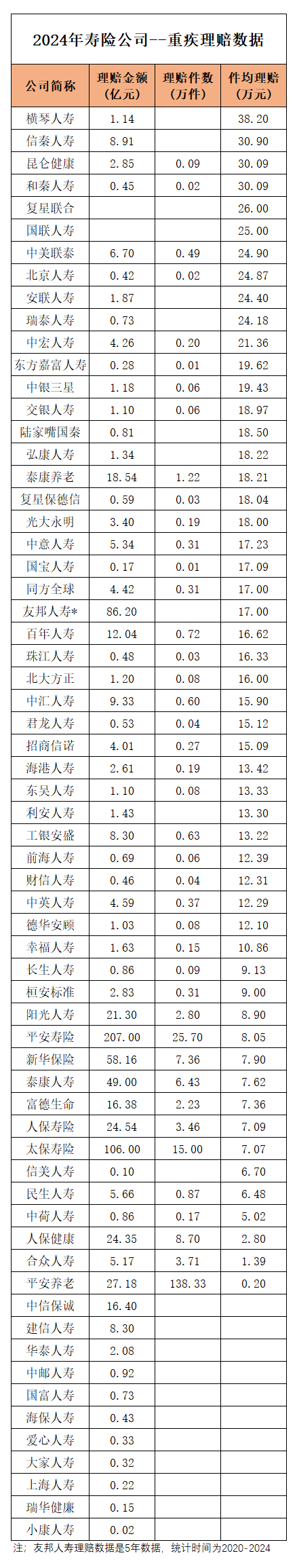 2024年寿险公司--重疾理赔数据

| 公司简称 | 理赔金额（亿元） | 理赔件数（万件） | 件均理赔（万元） |
|---|---|---|---|
| 横琴人寿 | 1.14 | | 38.20 |
| 信泰人寿 | 8.91 | | 30.90 |
| 昆仑健康 | 2.85 | 0.09 | 30.09 |
| 和泰人寿 | 0.45 | 0.02 | 30.09 |
| 复星联合 | | | 26.00 |
| 国联人寿 | | | 25.00 |
| 中美联泰 | 6.70 | 0.49 | 24.90 |
| 北京人寿 | 0.42 | 0.02 | 24.87 |
| 安联人寿 | 1.87 | | 24.40 |
| 瑞泰人寿 | 0.73 | | 24.18 |
| 中宏人寿 | 4.26 | 0.20 | 21.36 |
| 东方嘉富人寿 | 0.28 | 0.01 | 19.62 |
| 中银三星 | 1.18 | 0.06 | 19.43 |
| 交银人寿 | 1.10 | 0.06 | 18.97 |
| 陆家嘴国泰 | 0.81 | | 18.50 |
| 弘康人寿 | 1.34 | | 18.22 |
| 泰康养老 | 18.54 | 1.22 | 18.21 |
| 复星保德信 | 0.59 | 0.03 | 18.04 |
| 光大永明 | 3.40 | 0.19 | 18.00 |
| 中意人寿 | 5.34 | 0.31 | 17.23 |
| 国宝人寿 | 0.17 | 0.01 | 17.09 |
| 同方全球 | 4.42 | 0.31 | 17.00 |
| 友邦人寿* | 86.20 | | 17.00 |
| 百年人寿 | 12.04 | 0.72 | 16.62 |
| 珠江人寿 | 0.48 | 0.03 | 16.33 |
| 北大方正 | 1.20 | 0.08 | 16.00 |
| 中汇人寿 | 9.33 | 0.60 | 15.90 |
| 君龙人寿 | 0.53 | 0.04 | 15.12 |
| 招商信诺 | 4.01 | 0.27 | 15.09 |
| 海港人寿 | 2.61 | 0.19 | 13.42 |
| 东吴人寿 | 1.10 | 0.08 | 13.33 |
| 利安人寿 | 1.43 | | 13.30 |
| 工银安盛 | 8.30 | 0.63 | 13.22 |
| 前海人寿 | 0.69 | 0.06 | 12.39 |
| 财信人寿 | 0.46 | 0.04 | 12.31 |
| 中英人寿 | 4.59 | 0.37 | 12.29 |
| 德华安顾 | 1.03 | 0.08 | 12.10 |
| 幸福人寿 | 1.63 | 0.15 | 10.86 |
| 长生人寿 | 0.86 | 0.09 | 9.13 |
| 恒安标准 | 2.83 | 0.31 | 9.00 |
| 阳光人寿 | 21.30 | 2.80 | 8.90 |
| 平安寿险 | 207.00 | 25.70 | 8.05 |
| 新华保险 | 58.16 | 7.36 | 7.90 |
| 泰康人寿 | 49.00 | 6.43 | 7.62 |
| 富德生命 | 16.38 | 2.23 | 7.36 |
| 人保寿险 | 24.54 | 3.46 | 7.09 |
| 太保寿险 | 106.00 | 15.00 | 7.07 |
| 信美人寿 | 0.10 | | 6.70 |
| 民生人寿 | 5.66 | 0.87 | 6.48 |
| 中荷人寿 | 0.86 | 0.17 | 5.02 |
| 人保健康 | 24.35 | 8.70 | 2.80 |
| 合众人寿 | 5.17 | 3.71 | 1.39 |
| 平安养老 | 27.18 | 138.33 | 0.20 |
| 中信保诚 | 16.40 | | |
| 建信人寿 | 8.30 | | |
| 华泰人寿 | 2.08 | | |
| 中邮人寿 | 0.92 | | |
| 国富人寿 | 0.73 | | |
| 海保人寿 | 0.43 | | |
| 爱心人寿 | 0.33 | | |
| 大家人寿 | 0.32 | | |
| 上海人寿 | 0.22 | | |
| 瑞华健康 | 0.15 | | |
| 小康人寿 | 0.02 | | |

注：友邦人寿理赔数据是5年数据，统计时间为2020-2024